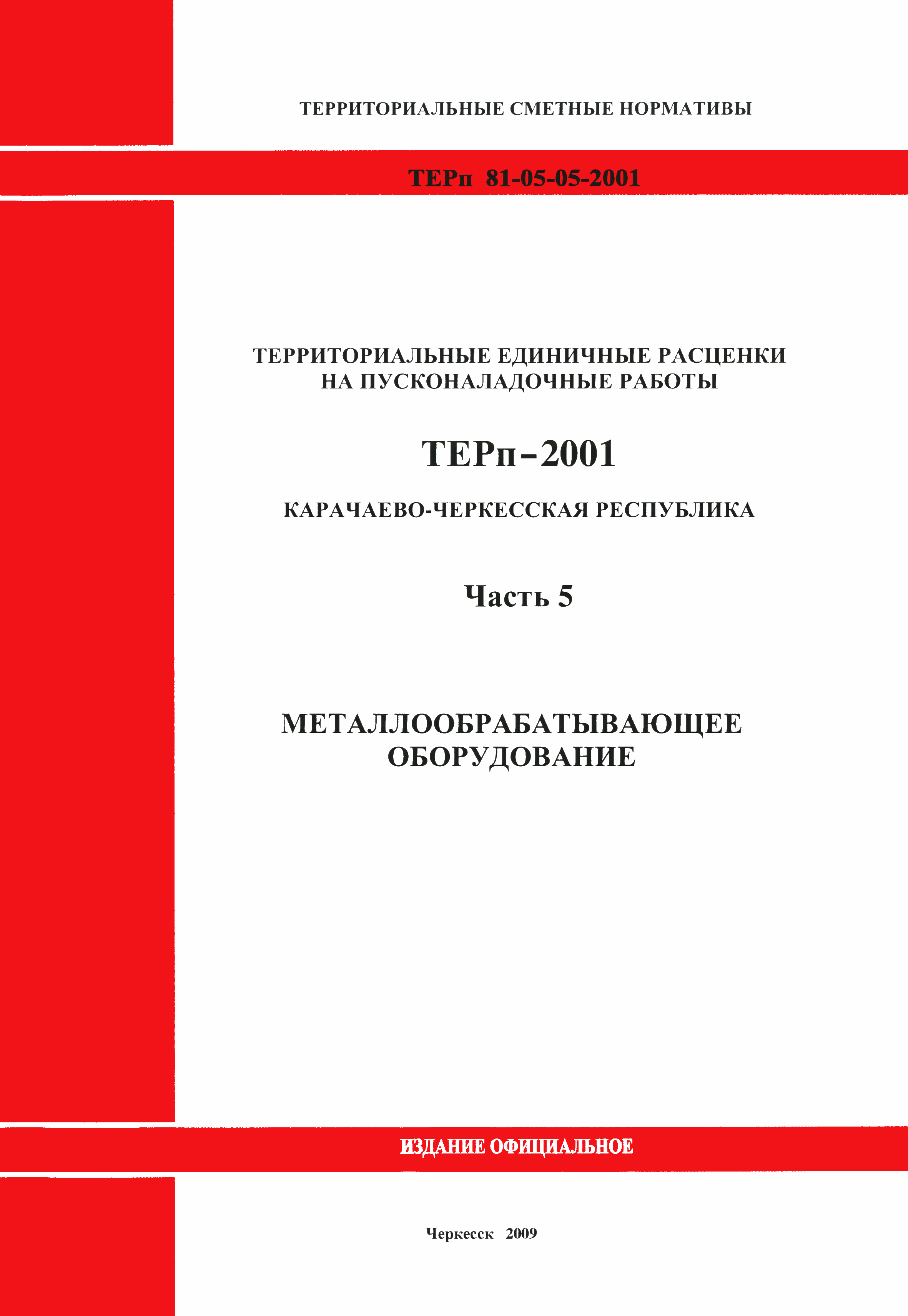 ТЕРРИТОРИАЛЬНЫЕ СМЕТНЫЕ НОРМАТИВЫ

ТЕРп 81-05-05-2001

ТЕРРИТОРИАЛЬНЫЕ ЕДИНИЧНЫЕ РАСЦЕНКИ НА ПУСКОНАЛАДОЧНЫЕ РАБОТЫ

ТЕРп–2001

КАРАЧАЕВО-ЧЕРКЕССКАЯ РЕСПУБЛИКА

Часть 5

МЕТАЛЛООБРАБАТЫВАЮЩЕЕ ОБОРУДОВАНИЕ

ИЗДАНИЕ ОФИЦИАЛЬНОЕ

Черкесск 2009